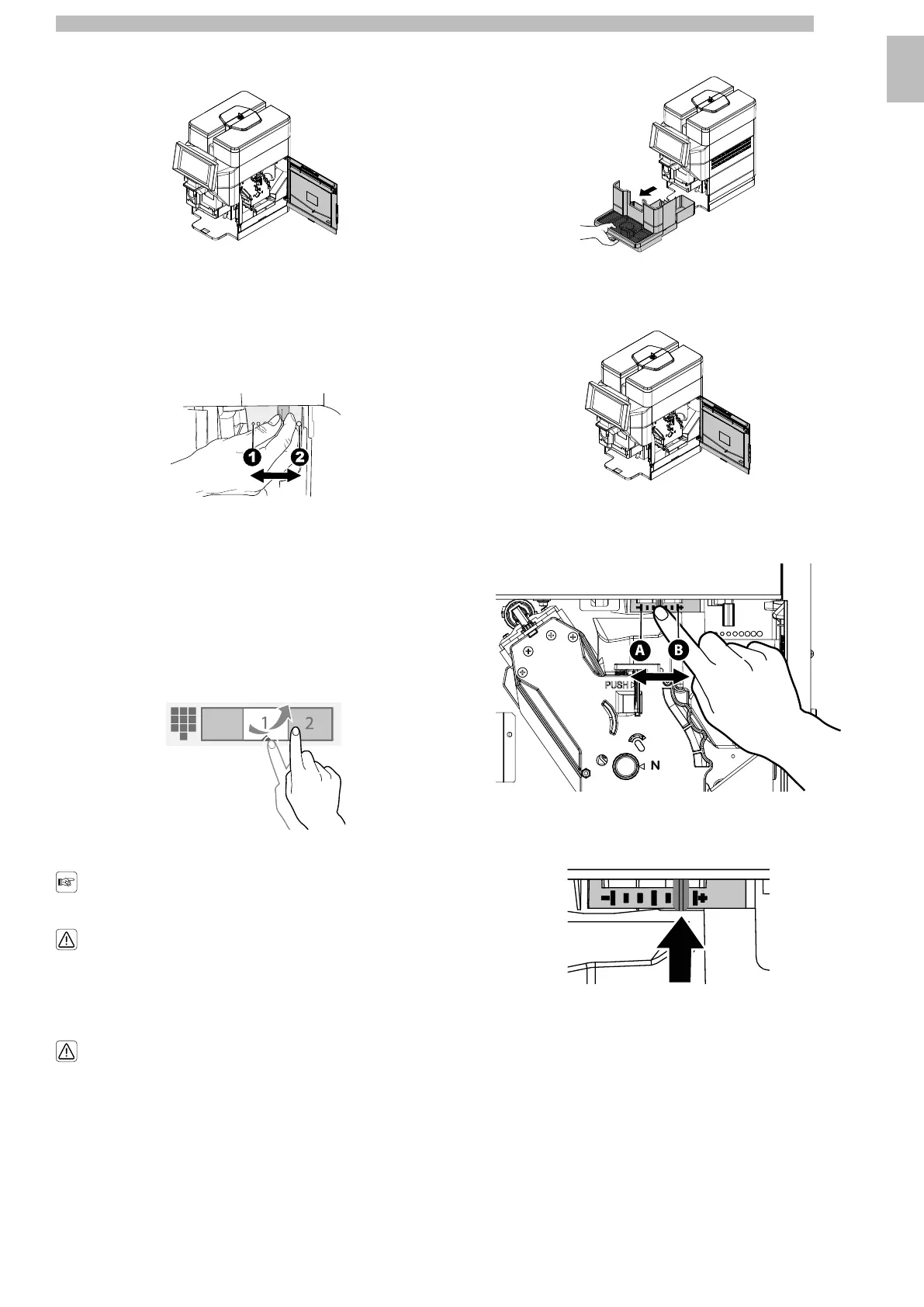 1

2

1

2

A

B

PUSH

N